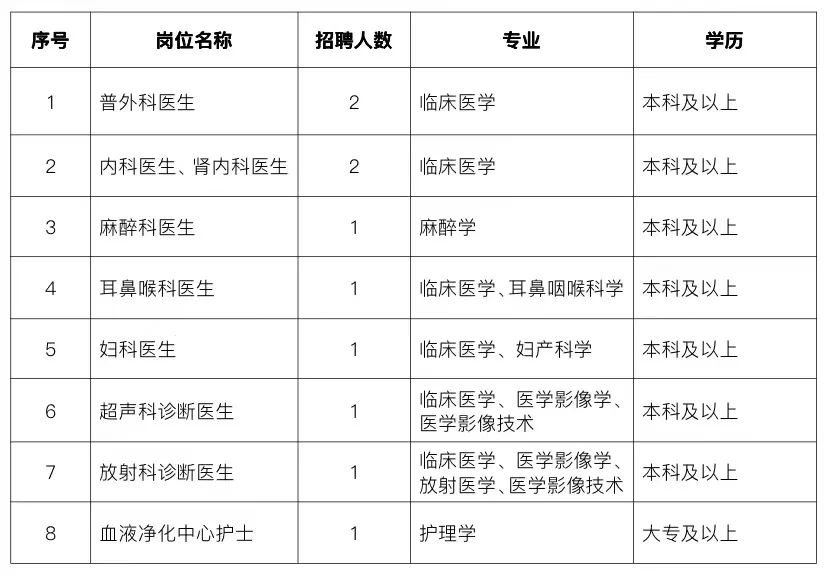 | 序号 | 岗位名称 | 招聘人数 | 专业 | 学历 |
|---|---|---|---|---|
| 1 | 普外科医生 | 2 | 临床医学 | 本科及以上 |
| 2 | 内科医生、肾内科医生 | 2 | 临床医学 | 本科及以上 |
| 3 | 麻醉科医生 | 1 | 麻醉学 | 本科及以上 |
| 4 | 耳鼻喉科医生 | 1 | 临床医学、耳鼻咽喉科学 | 本科及以上 |
| 5 | 妇科医生 | 1 | 临床医学、妇产科学 | 本科及以上 |
| 6 | 超声科诊断医生 | 1 | 临床医学、医学影像学、医学影像技术 | 本科及以上 |
| 7 | 放射科诊断医生 | 1 | 临床医学、医学影像学、放射医学、医学影像技术 | 本科及以上 |
| 8 | 血液净化中心护士 | 1 | 护理学 | 大专及以上 |